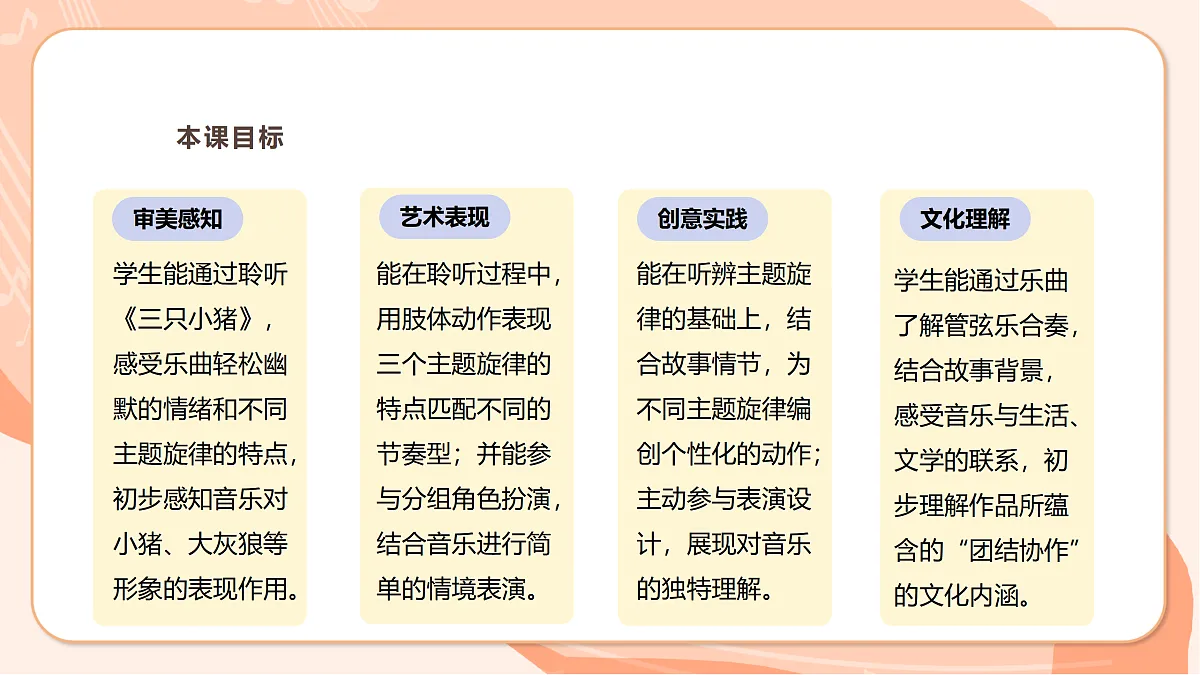 本课目标

审美感知

学生能通过聆听《三只小猪》，感受乐曲轻松幽默的情绪和不同主题旋律的特点，初步感知音乐对小猪、大灰狼等形象的表现作用。

艺术表现

能在聆听过程中，用肢体动作表现三个主题旋律的特点匹配不同的节奏型；并能参与分组角色扮演，结合音乐进行简单的情境表演。

创意实践

能在听辨主题旋律的基础上，结合故事情节，为不同主题旋律编创个性化的动作；主动参与表演设计，展现对音乐的独特理解。

文化理解

学生能通过乐曲了解管弦乐合奏，结合故事背景，感受音乐与生活、文学的联系，初步理解作品所蕴含的“团结协作”的文化内涵。